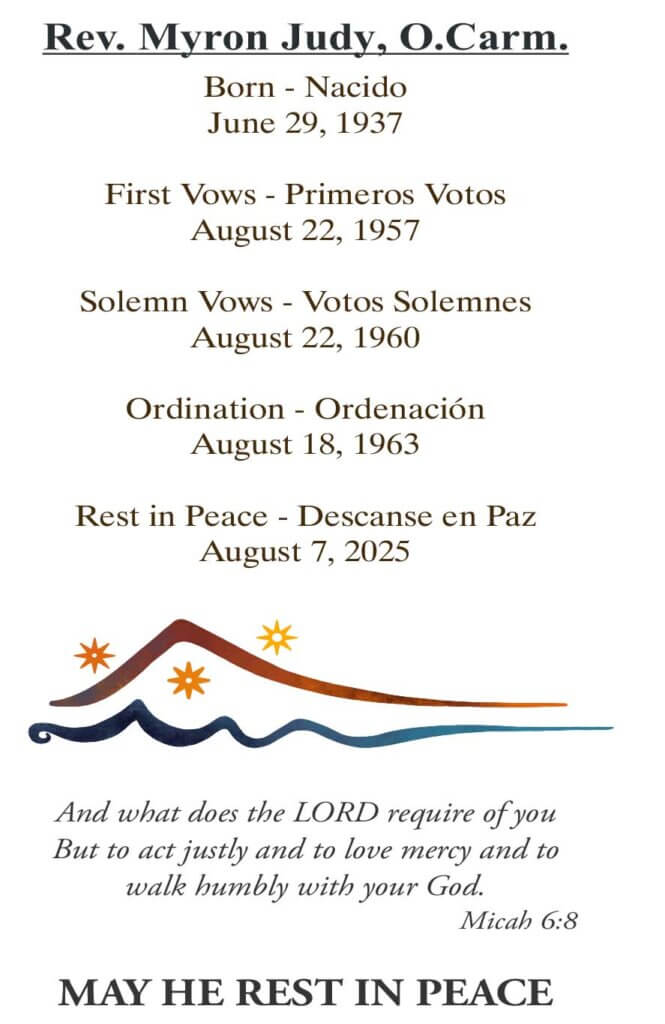 Rev. Myron Judy, O.Carm.

Born - Nacido
June 29, 1937

First Vows - Primeros Votos
August 22, 1957

Solemn Vows - Votos Solemnes
August 22, 1960

Ordination - Ordenación
August 18, 1963

Rest in Peace - Descanse en Paz
August 7, 2025

And what does the LORD require of you
But to act justly and to love mercy and to
walk humbly with your God.
Micah 6:8

MAY HE REST IN PEACE